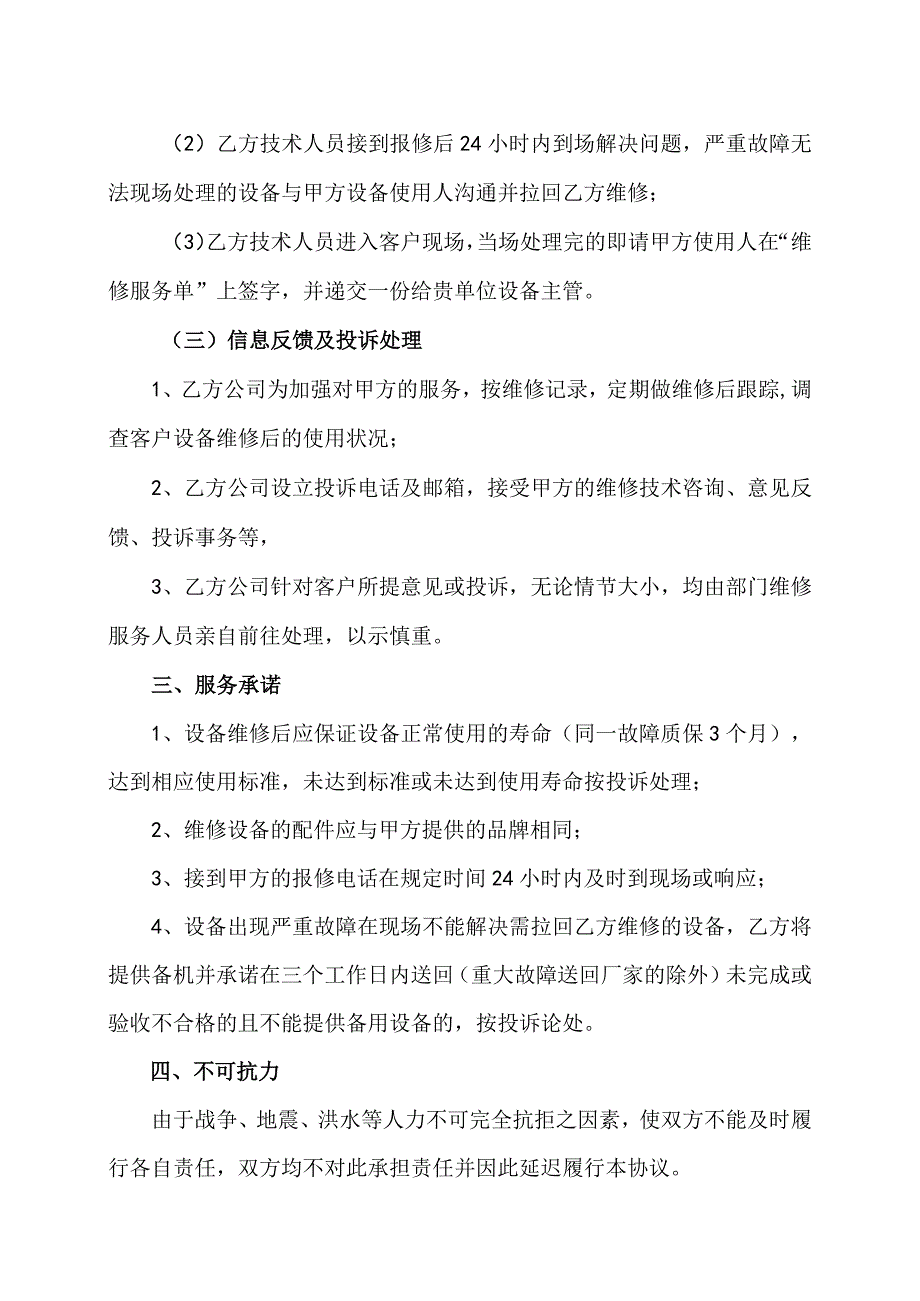 （2）乙方技术人员接到报修后 24 小时内到场解决问题，严重故障无法现场处理的设备与甲方设备使用人沟通并拉回乙方维修；

（3）乙方技术人员进入客户现场，当场处理完的即请甲方使用人在“维修服务单”上签字，并递交一份给贵单位设备主管。

（三）信息反馈及投诉处理

1、乙方公司为加强对甲方的服务，按维修记录，定期做维修后跟踪，调查客户设备维修后的使用状况；

2、乙方公司设立投诉电话及邮箱，接受甲方的维修技术咨询、意见反馈、投诉事务等，

3、乙方公司针对客户所提意见或投诉，无论情节大小，均由部门维修服务人员亲自前往处理，以示慎重。

三、服务承诺

1、设备维修后应保证设备正常使用的寿命（同一故障质保 3 个月），达到相应使用标准，未达到标准或未达到使用寿命按投诉处理；

2、维修设备的配件应与甲方提供的品牌相同；

3、接到甲方的报修电话在规定时间 24 小时内及时到现场或响应；

4、设备出现严重故障在现场不能解决需拉回乙方维修的设备，乙方将提供备机并承诺在三个工作日内送回（重大故障送回厂家的除外）未完成或验收不合格的且不能提供备用设备的，按投诉论处。

四、不可抗力

由于战争、地震、洪水等人力不可完全抗拒之因素，使双方不能及时履行各自责任，双方均不对此承担责任并因此延迟履行本协议。